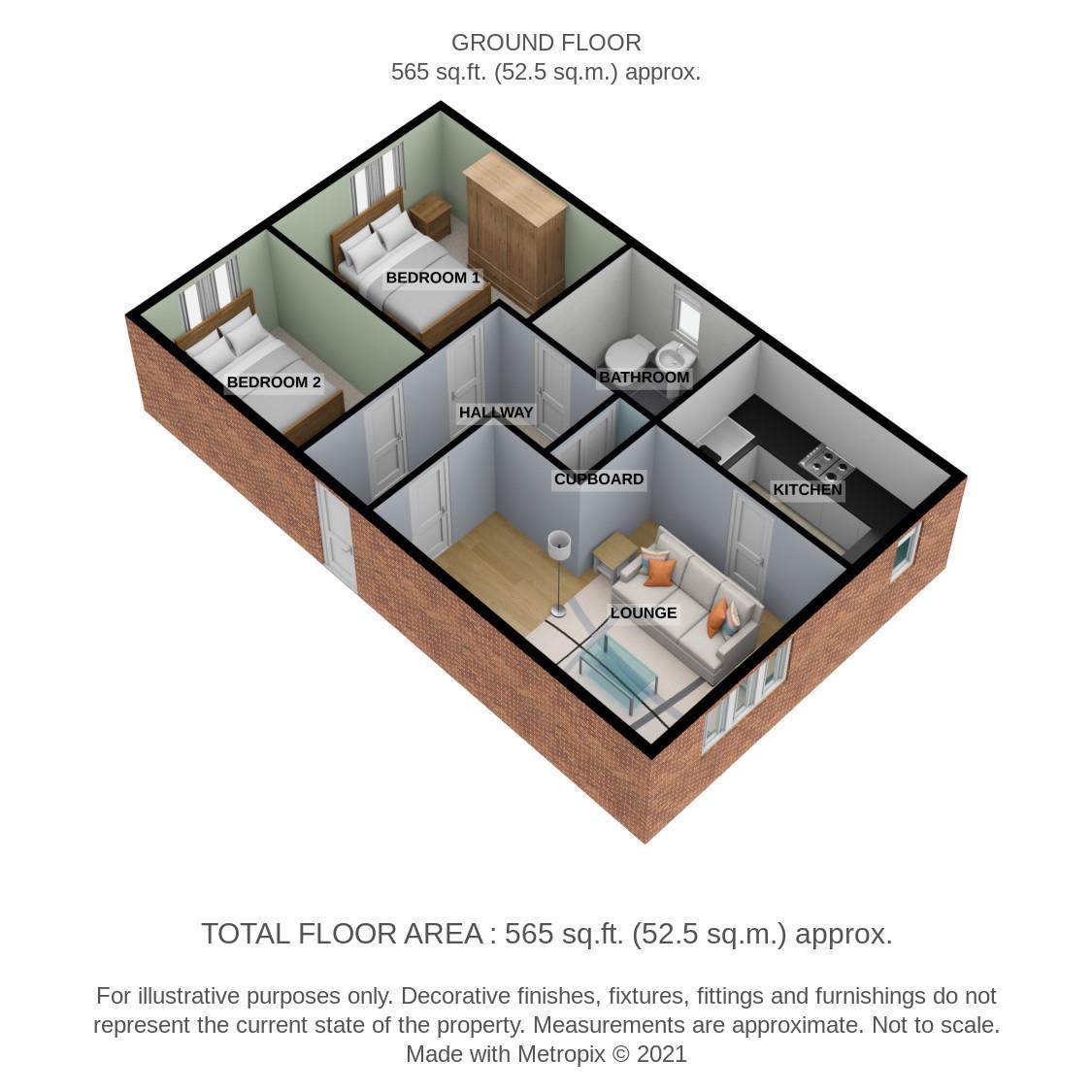 GROUND FLOOR
565 sq.ft. (52.5 sq.m.) approx.

BEDROOM 1

BEDROOM 2

BATHROOM

HALLWAY

CUPBOARD

KITCHEN

LOUNGE

TOTAL FLOOR AREA : 565 sq.ft. (52.5 sq.m.) approx.

For illustrative purposes only. Decorative finishes, fixtures, fittings and furnishings do not represent the current state of the property. Measurements are approximate. Not to scale.
Made with Metropix © 2021